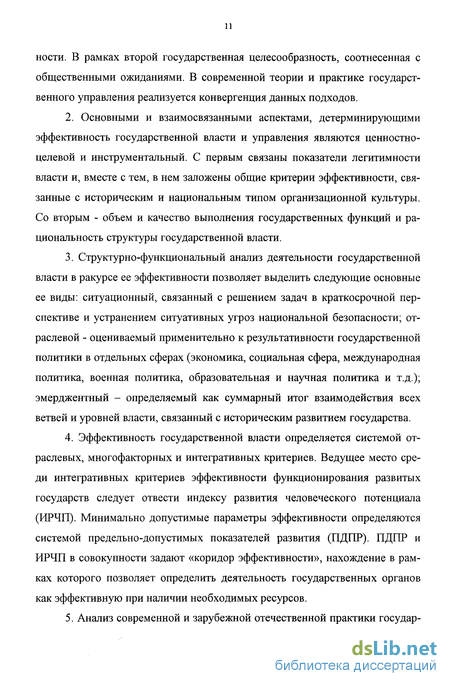 11

ности. В рамках второй государственная целесообразность, соотнесенная с общественными ожиданиями. В современной теории и практике государственного управления реализуется конвергенция данных подходов.

2. Основными и взаимосвязанными аспектами, детерминирующими эффективность государственной власти и управления являются ценностно-целевой и инструментальный. С первым связаны показатели легитимности власти и, вместе с тем, в нем заложены общие критерии эффективности, связанные с историческим и национальным типом организационной культуры. Со вторым - объем и качество выполнения государственных функций и рациональность структуры государственной власти.

3. Структурно-функциональный анализ деятельности государственной власти в ракурсе ее эффективности позволяет выделить следующие основные ее виды: ситуационный, связанный с решением задач в краткосрочной перспективе и устранением ситуативных угроз национальной безопасности; отраслевой - оцениваемый применительно к результативности государственной политики в отдельных сферах (экономика, социальная сфера, международная политика, военная политика, образовательная и научная политика и т.д.); эмерджентный – определяемый как суммарный итог взаимодействия всех ветвей и уровней власти, связанный с историческим развитием государства.

4. Эффективность государственной власти определяется системой отраслевых, многофакторных и интегративных критериев. Ведущее место среди интегративных критериев эффективности функционирования развитых государств следует отвести индексу развития человеческого потенциала (ИРЧП). Минимально допустимые параметры эффективности определяются системой предельно-допустимых показателей развития (ПДПР). ПДПР и ИРЧП в совокупности задают «коридор эффективности», нахождение в рамках которого позволяет определить деятельность государственных органов как эффективную при наличии необходимых ресурсов.

5. Анализ современной и зарубежной отечественной практики государ-

dsLib.net
библиотека диссертаций